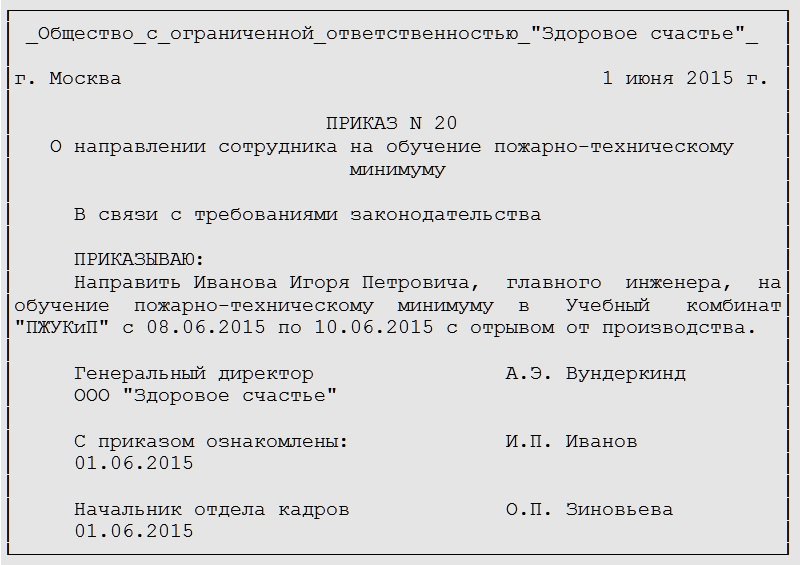 _Общество_с_ограниченной_ответственностью_"Здоровое счастье"_

г. Москва 1 июня 2015 г.

ПРИКАЗ N 20
О направлении сотрудника на обучение пожарно-техническому минимуму

В связи с требованиями законодательства

ПРИКАЗЫВАЮ:
Направить Иванова Игоря Петровича, главного инженера, на обучение пожарно-техническому минимуму в Учебный комбинат "ПЖУКиП" с 08.06.2015 по 10.06.2015 с отрывом от производства.

Генеральный директор А.Э. Вундеркинд
ООО "Здоровое счастье"

С приказом ознакомлены: И.П. Иванов
01.06.2015

Начальник отдела кадров О.П. Зиновьева
01.06.2015